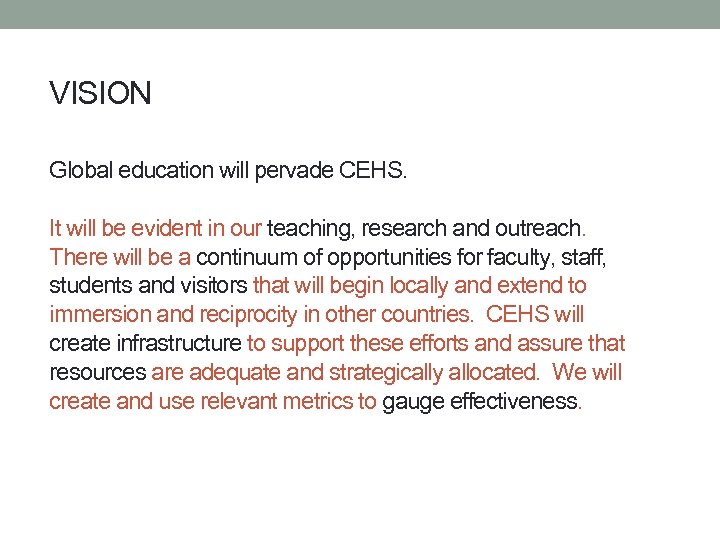 VISION

Global education will pervade CEHS.

It will be evident in our teaching, research and outreach. There will be a continuum of opportunities for faculty, staff, students and visitors that will begin locally and extend to immersion and reciprocity in other countries. CEHS will create infrastructure to support these efforts and assure that resources are adequate and strategically allocated. We will create and use relevant metrics to gauge effectiveness.